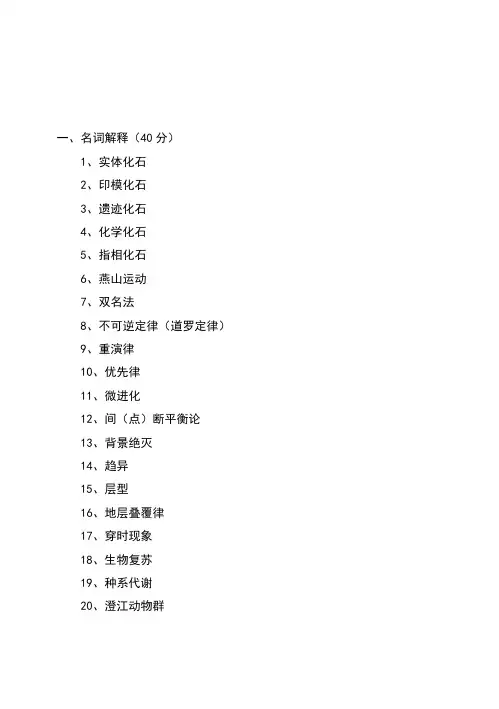 一、名词解释（40 分）

1、实体化石

2、印模化石

3、遗迹化石

4、化学化石

5、指相化石

6、燕山运动

7、双名法

8、不可逆定律（道罗定律）

9、重演律

10、优先律

11、微进化

12、间（点）断平衡论

13、背景绝灭

14、趋异

15、层型

16、地层叠覆律

17、穿时现象

18、生物复苏

19、种系代谢

20、澄江动物群